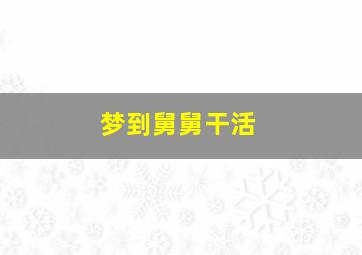 梦到舅舅干活